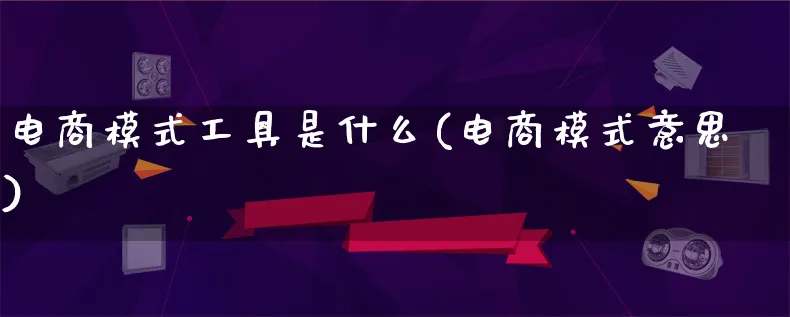 电商模式工具是什么(电商模式意思)